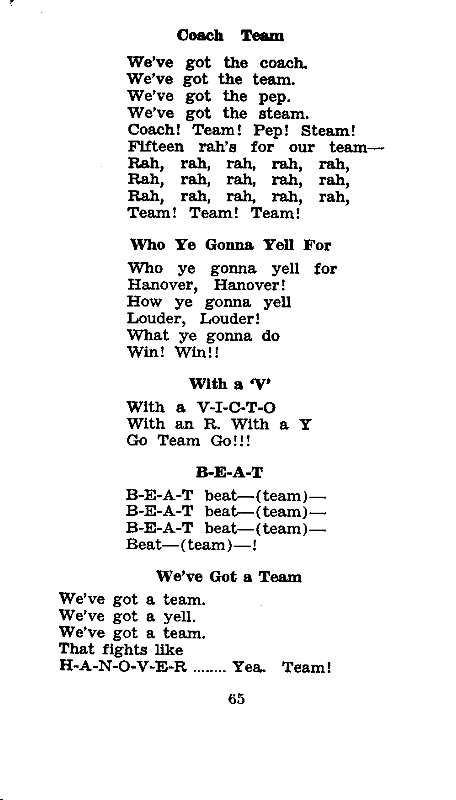 Coach Team

We've got the coach.
We've got the team.
We've got the pep.
We've got the steam.
Coach! Team! Pep! Steam!
Fifteen rah's for our team—
Rah, rah, rah, rah, rah,
Rah, rah, rah, rah, rah,
Rah, rah, rah, rah, rah,
Team! Team! Team!

Who Ye Gonna Yell For

Who ye gonna yell for
Hanover, Hanover!
How ye gonna yell
Louder, Louder!
What ye gonna do
Win! Win!!

With a 'V'

With a V-I-C-T-O
With an R. With a Y
Go Team Go!!!

B-E-A-T

B-E-A-T beat—(team)—
B-E-A-T beat—(team)—
B-E-A-T beat—(team)—
Beat—(team)—!

We've Got a Team

We've got a team.
We've got a yell.
We've got a team.
That fights like
H-A-N-O-V-E-R ........ Yea. Team!

65